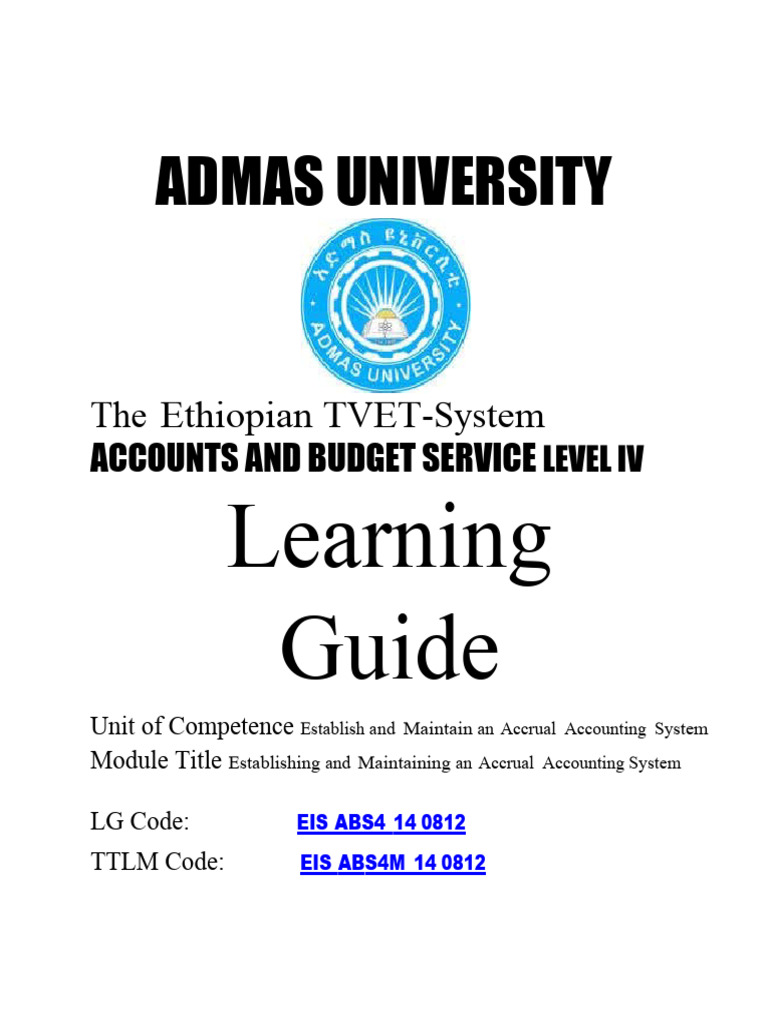 ADMAS UNIVERSITY

አድማስ ዩኒቨርሲቲ
ADMAS UNIVERSITY

The Ethiopian TVET-System
ACCOUNTS AND BUDGET SERVICE LEVEL IV

Learning Guide

Unit of Competence Establish and Maintain an Accrual Accounting System
Module Title Establishing and Maintaining an Accrual Accounting System

LG Code: EIS ABS4 14 0812
TTLM Code: EIS ABS4M 14 0812